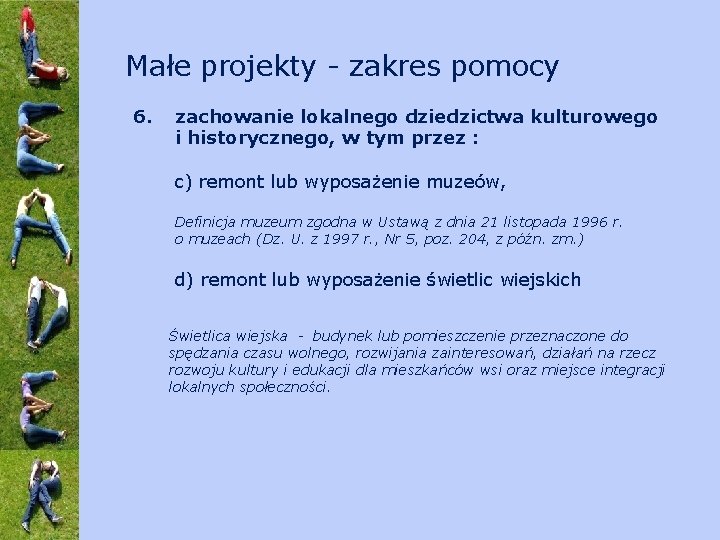 Małe projekty - zakres pomocy

6. zachowanie lokalnego dziedzictwa kulturowego i historycznego, w tym przez :

c) remont lub wyposażenie muzeów,

Definicja muzeum zgodna w Ustawą z dnia 21 listopada 1996 r. o muzeach (Dz. U. z 1997 r., Nr 5, poz. 204, z późn. zm.)

d) remont lub wyposażenie świetlic wiejskich

Świetlica wiejska - budynek lub pomieszczenie przeznaczone do spędzania czasu wolnego, rozwijania zainteresowań, działań na rzecz rozwoju kultury i edukacji dla mieszkańców wsi oraz miejsce integracji lokalnych społeczności.